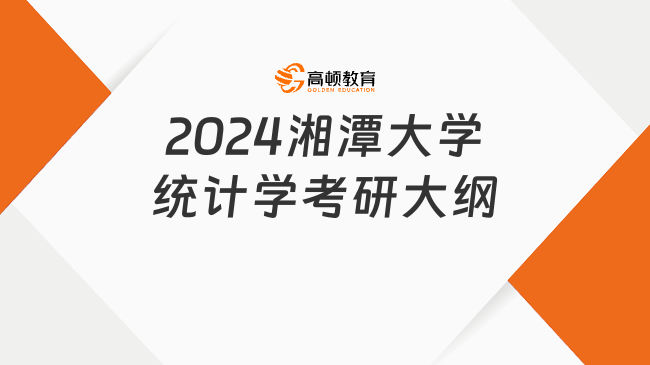 高顿教育
GOLDEN EDUCATION

2024湘潭大学
统计学考研大纲